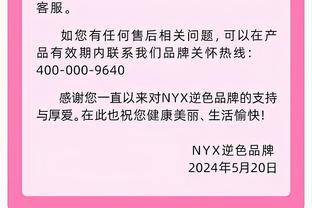 客服。

如您有任何售后相关问题，可以在产品有效期内联系我们品牌关怀热线：400-000-9640

感谢您一直以来对NYX逆色品牌的支持与厚爱。在此也祝您健康美丽、生活愉快！

NYX逆色品牌
2024年5月20日